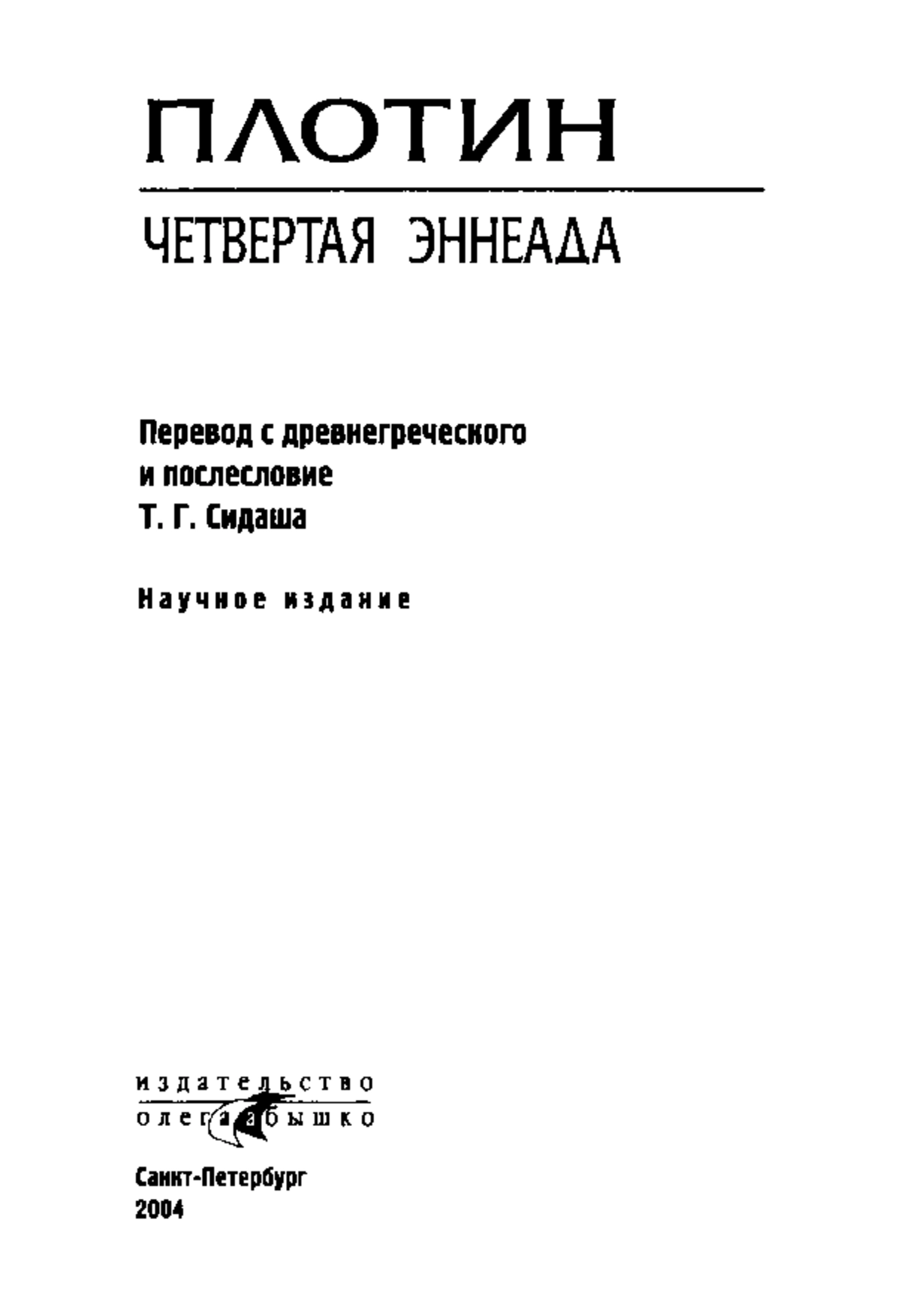 ПЛОТИН

ЧЕТВЕРТАЯ ЭННЕАДА

Перевод с древнегреческого
и послесловие
Т. Г. Сидаша

Научное издание

издательство
олега абышко

Санкт-Петербург
2004